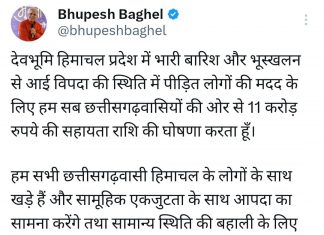 Bhupesh Baghel
@bhupeshbaghel

देवभूमि हिमाचल प्रदेश में भारी बारिश और भूस्खलन से आई विपदा की स्थिति में पीड़ित लोगों की मदद के लिए हम सब छत्तीसगढ़वासियों की ओर से 11 करोड़ रुपये की सहायता राशि की घोषणा करता हूँ।

हम सभी छत्तीसगढ़वासी हिमाचल के लोगों के साथ खड़े हैं और सामूहिक एकजुटता के साथ आपदा का सामना करेंगे तथा सामान्य स्थिति की बहाली के लिए